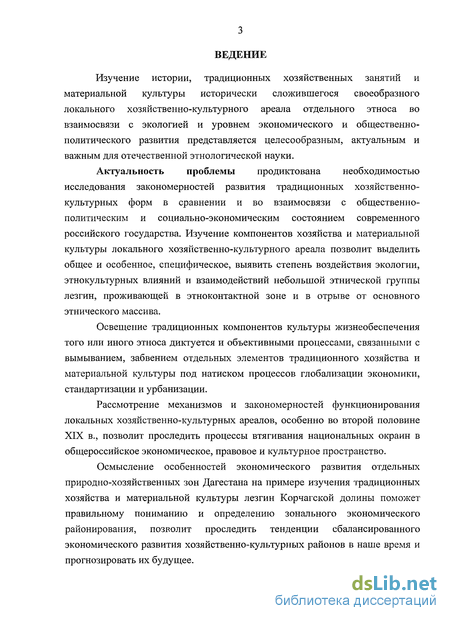 3

ВЕДЕНИЕ

Изучение истории, традиционных хозяйственных занятий и материальной культуры исторически сложившегося своеобразного локального хозяйственно-культурного ареала отдельного этноса во взаимосвязи с экологией и уровнем экономического и общественно-политического развития представляется целесообразным, актуальным и важным для отечественной этнологической науки.

Актуальность проблемы продиктована необходимостью исследования закономерностей развития традиционных хозяйственно-культурных форм в сравнении и во взаимосвязи с общественно-политическим и социально-экономическим состоянием современного российского государства. Изучение компонентов хозяйства и материальной культуры локального хозяйственно-культурного ареала позволит выделить общее и особенное, специфическое, выявить степень воздействия экологии, этнокультурных влияний и взаимодействий небольшой этнической группы лезгин, проживающей в этноконтактной зоне и в отрыве от основного этнического массива.

Освещение традиционных компонентов культуры жизнеобеспечения того или иного этноса диктуется и объективными процессами, связанными с вымыванием, забвением отдельных элементов традиционного хозяйства и материальной культуры под натиском процессов глобализации экономики, стандартизации и урбанизации.

Рассмотрение механизмов и закономерностей функционирования локальных хозяйственно-культурных ареалов, особенно во второй половине XIX в., позволит проследить процессы втягивания национальных окраин в общероссийское экономическое, правовое и культурное пространство.

Осмысление особенностей экономического развития отдельных природно-хозяйственных зон Дагестана на примере изучения традиционных хозяйства и материальной культуры лезгин Корчагской долины поможет правильному пониманию и определению зонального экономического районирования, позволит проследить тенденции сбалансированного экономического развития хозяйственно-культурных районов в наше время и прогнозировать их будущее.

dsLib.net
библиотека диссертаций